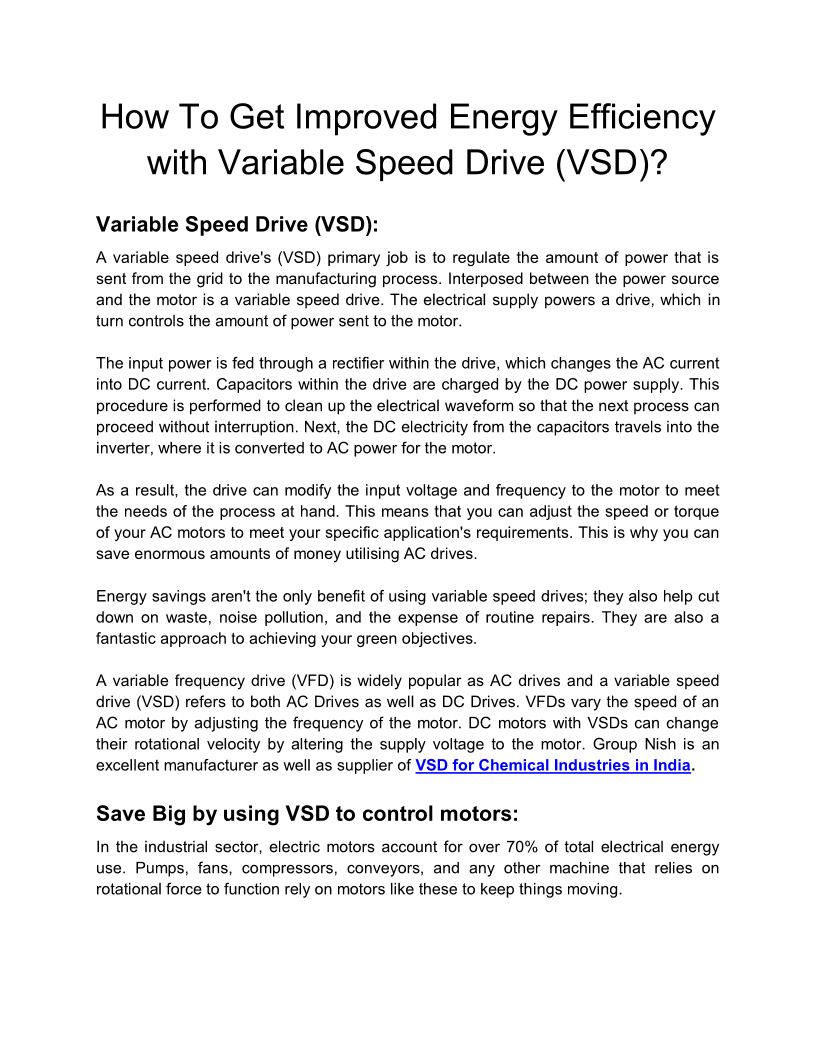 How To Get Improved Energy Efficiency with Variable Speed Drive (VSD)?

Variable Speed Drive (VSD):

A variable speed drive's (VSD) primary job is to regulate the amount of power that is sent from the grid to the manufacturing process. Interposed between the power source and the motor is a variable speed drive. The electrical supply powers a drive, which in turn controls the amount of power sent to the motor.

The input power is fed through a rectifier within the drive, which changes the AC current into DC current. Capacitors within the drive are charged by the DC power supply. This procedure is performed to clean up the electrical waveform so that the next process can proceed without interruption. Next, the DC electricity from the capacitors travels into the inverter, where it is converted to AC power for the motor.

As a result, the drive can modify the input voltage and frequency to the motor to meet the needs of the process at hand. This means that you can adjust the speed or torque of your AC motors to meet your specific application's requirements. This is why you can save enormous amounts of money utilising AC drives.

Energy savings aren't the only benefit of using variable speed drives; they also help cut down on waste, noise pollution, and the expense of routine repairs. They are also a fantastic approach to achieving your green objectives.

A variable frequency drive (VFD) is widely popular as AC drives and a variable speed drive (VSD) refers to both AC Drives as well as DC Drives. VFDs vary the speed of an AC motor by adjusting the frequency of the motor. DC motors with VSDs can change their rotational velocity by altering the supply voltage to the motor. Group Nish is an excellent manufacturer as well as supplier of VSD for Chemical Industries in India.

Save Big by using VSD to control motors:

In the industrial sector, electric motors account for over 70% of total electrical energy use. Pumps, fans, compressors, conveyors, and any other machine that relies on rotational force to function rely on motors like these to keep things moving.